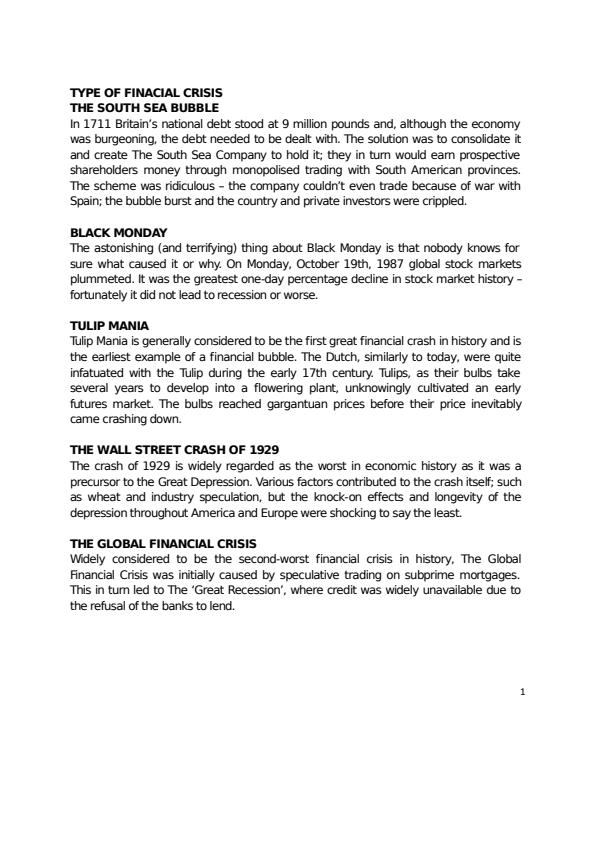 TYPE OF FINACIAL CRISIS
THE SOUTH SEA BUBBLE
In 1711 Britain's national debt stood at 9 million pounds and, although the economy was burgeoning, the debt needed to be dealt with. The solution was to consolidate it and create The South Sea Company to hold it; they in turn would earn prospective shareholders money through monopolised trading with South American provinces. The scheme was ridiculous – the company couldn't even trade because of war with Spain; the bubble burst and the country and private investors were crippled.

BLACK MONDAY
The astonishing (and terrifying) thing about Black Monday is that nobody knows for sure what caused it or why. On Monday, October 19th, 1987 global stock markets plummeted. It was the greatest one-day percentage decline in stock market history – fortunately it did not lead to recession or worse.

TULIP MANIA
Tulip Mania is generally considered to be the first great financial crash in history and is the earliest example of a financial bubble. The Dutch, similarly to today, were quite infatuated with the Tulip during the early 17th century. Tulips, as their bulbs take several years to develop into a flowering plant, unknowingly cultivated an early futures market. The bulbs reached gargantuan prices before their price inevitably came crashing down.

THE WALL STREET CRASH OF 1929
The crash of 1929 is widely regarded as the worst in economic history as it was a precursor to the Great Depression. Various factors contributed to the crash itself; such as wheat and industry speculation, but the knock-on effects and longevity of the depression throughout America and Europe were shocking to say the least.

THE GLOBAL FINANCIAL CRISIS
Widely considered to be the second-worst financial crisis in history, The Global Financial Crisis was initially caused by speculative trading on subprime mortgages. This in turn led to The 'Great Recession', where credit was widely unavailable due to the refusal of the banks to lend.

1